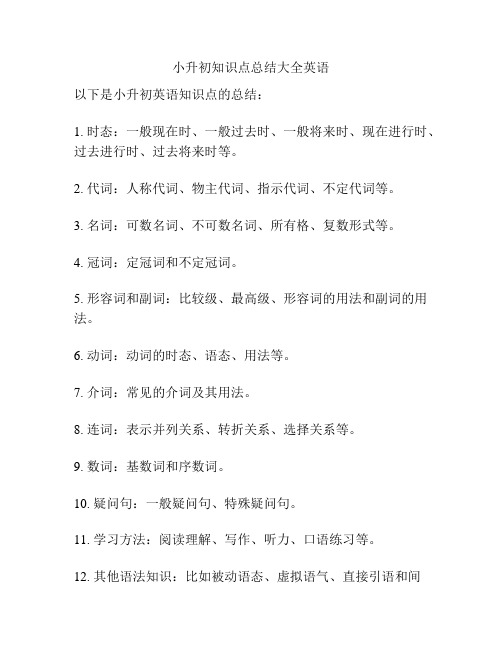 小升初知识点总结大全英语

以下是小升初英语知识点的总结：

1. 时态：一般现在时、一般过去时、一般将来时、现在进行时、过去进行时、过去将来时等。

2. 代词：人称代词、物主代词、指示代词、不定代词等。

3. 名词：可数名词、不可数名词、所有格、复数形式等。

4. 冠词：定冠词和不定冠词。

5. 形容词和副词：比较级、最高级、形容词的用法和副词的用法。

6. 动词：动词的时态、语态、用法等。

7. 介词：常见的介词及其用法。

8. 连词：表示并列关系、转折关系、选择关系等。

9. 数词：基数词和序数词。

10. 疑问句：一般疑问句、特殊疑问句。

11. 学习方法：阅读理解、写作、听力、口语练习等。

12. 其他语法知识：比如被动语态、虚拟语气、直接引语和间